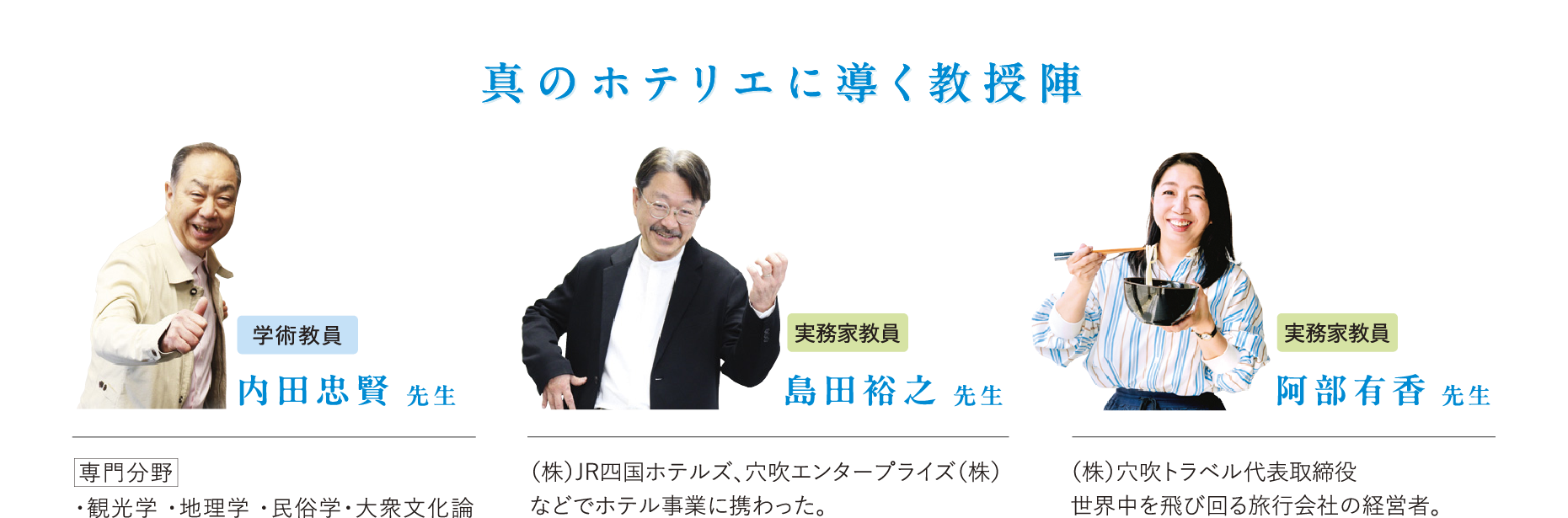 真のホテリエに導く教授陣

学術教員
内田忠賢 先生

専門分野
・観光学 ・地理学 ・民俗学・大衆文化論

実務家教員
島田裕之 先生

（株）JR四国ホテルズ、穴吹エンタープライズ（株）などでホテル事業に携わった。

実務家教員
阿部有香 先生

（株）穴吹トラベル代表取締役
世界中を飛び回る旅行会社の経営者。